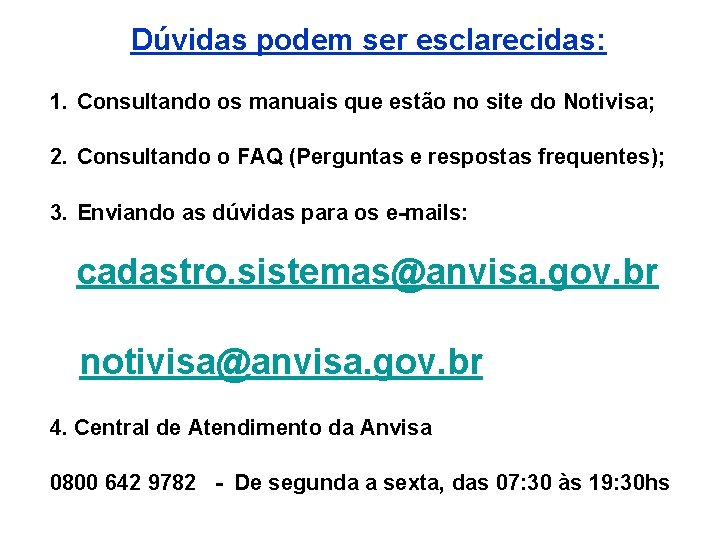 Dúvidas podem ser esclarecidas:

1. Consultando os manuais que estão no site do Notivisa;

2. Consultando o FAQ (Perguntas e respostas frequentes);

3. Enviando as dúvidas para os e-mails:

cadastro.sistemas@anvisa.gov.br

notivisa@anvisa.gov.br

4. Central de Atendimento da Anvisa

0800 642 9782 - De segunda a sexta, das 07:30 às 19:30hs